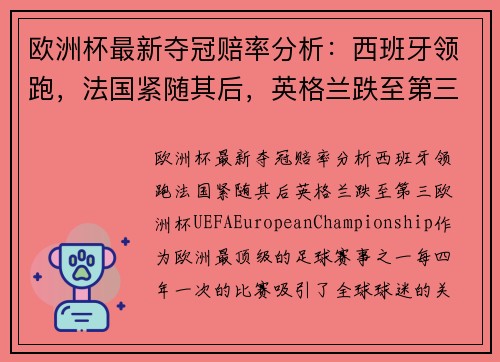 欧洲杯最新夺冠赔率分析：西班牙领跑，法国紧随其后，英格兰跌至第三

欧洲杯最新夺冠赔率分析西班牙领跑法国紧随其后英格兰跌至第三欧洲杯UEFAEuropeanChampionship作为欧洲最顶级的足球赛事之一每四年一次的比赛吸引了全球球迷的关